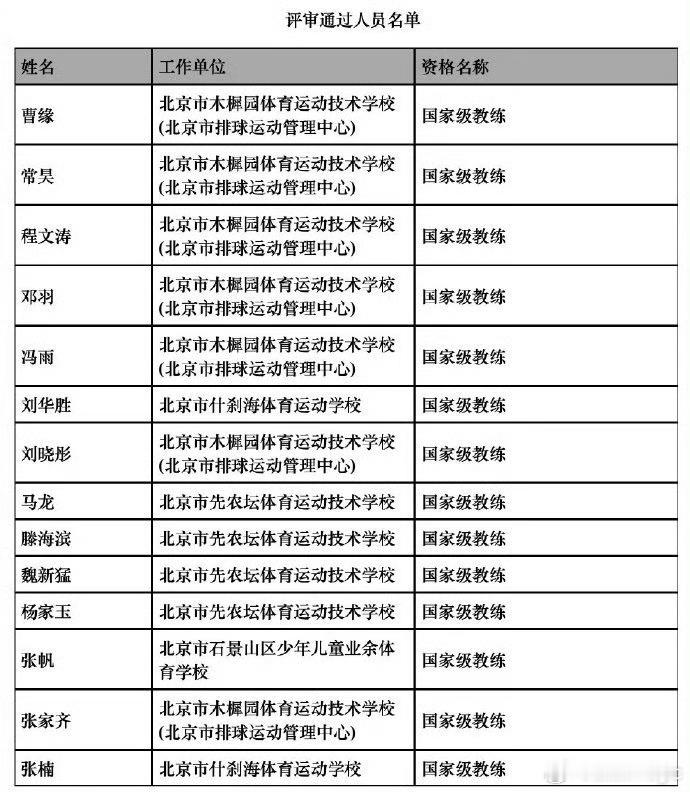 评审通过人员名单

| 姓名 | 工作单位 | 资格名称 |
|---|---|---|
| 曹缘 | 北京市木樨园体育运动技术学校（北京市排球运动管理中心） | 国家级教练 |
| 常昊 | 北京市木樨园体育运动技术学校（北京市排球运动管理中心） | 国家级教练 |
| 程文涛 | 北京市木樨园体育运动技术学校（北京市排球运动管理中心） | 国家级教练 |
| 邓羽 | 北京市木樨园体育运动技术学校（北京市排球运动管理中心） | 国家级教练 |
| 冯雨 | 北京市木樨园体育运动技术学校（北京市排球运动管理中心） | 国家级教练 |
| 刘华胜 | 北京市什刹海体育运动学校 | 国家级教练 |
| 刘晓彤 | 北京市木樨园体育运动技术学校（北京市排球运动管理中心） | 国家级教练 |
| 马龙 | 北京市先农坛体育运动技术学校 | 国家级教练 |
| 滕海滨 | 北京市先农坛体育运动技术学校 | 国家级教练 |
| 魏新猛 | 北京市先农坛体育运动技术学校 | 国家级教练 |
| 杨家玉 | 北京市先农坛体育运动技术学校 | 国家级教练 |
| 张帆 | 北京市石景山区少年儿童业余体育学校 | 国家级教练 |
| 张家齐 | 北京市木樨园体育运动技术学校（北京市排球运动管理中心） | 国家级教练 |
| 张楠 | 北京市什刹海体育运动学校 | 国家级教练 |